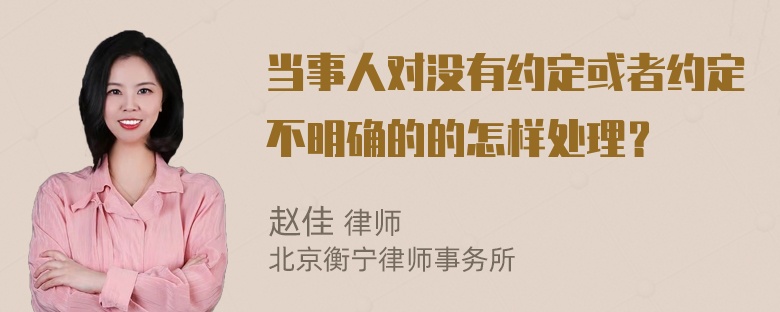 当事人对没有约定或者约定不明确的的怎样处理？

赵佳 律师
北京衡宁律师事务所